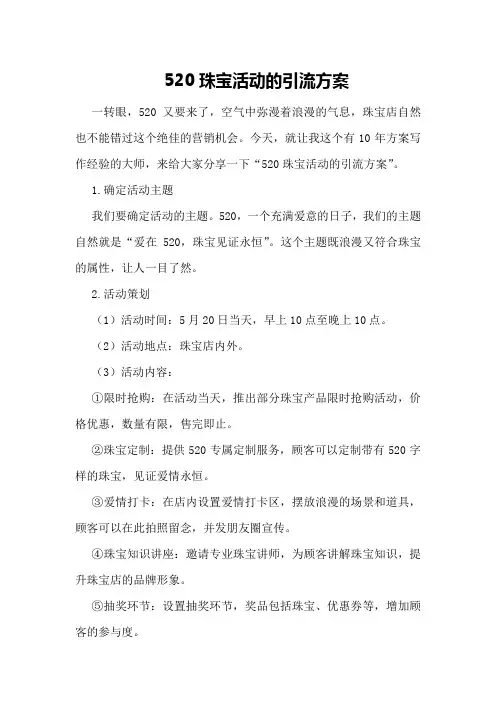 520 珠宝活动的引流方案

一转眼，520 又要来了，空气中弥漫着浪漫的气息，珠宝店自然也不能错过这个绝佳的营销机会。今天，就让我这个有 10 年方案写作经验的大师，来给大家分享一下“520 珠宝活动的引流方案”。

1.确定活动主题

我们要确定活动的主题。520，一个充满爱意的日子，我们的主题自然就是“爱在 520，珠宝见证永恒”。这个主题既浪漫又符合珠宝的属性，让人一目了然。

2.活动策划

（1）活动时间：5 月 20 日当天，早上 10 点至晚上 10 点。

（2）活动地点：珠宝店内外。

（3）活动内容：

①限时抢购：在活动当天，推出部分珠宝产品限时抢购活动，价格优惠，数量有限，售完即止。

②珠宝定制：提供 520 专属定制服务，顾客可以定制带有 520 字样的珠宝，见证爱情永恒。

③爱情打卡：在店内设置爱情打卡区，摆放浪漫的场景和道具，顾客可以在此拍照留念，并发朋友圈宣传。

④珠宝知识讲座：邀请专业珠宝讲师，为顾客讲解珠宝知识，提升珠宝店的品牌形象。

⑤抽奖环节：设置抽奖环节，奖品包括珠宝、优惠券等，增加顾客的参与度。